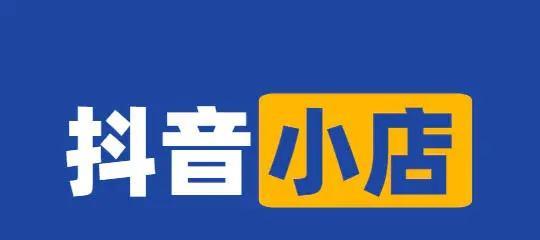 抖音小店